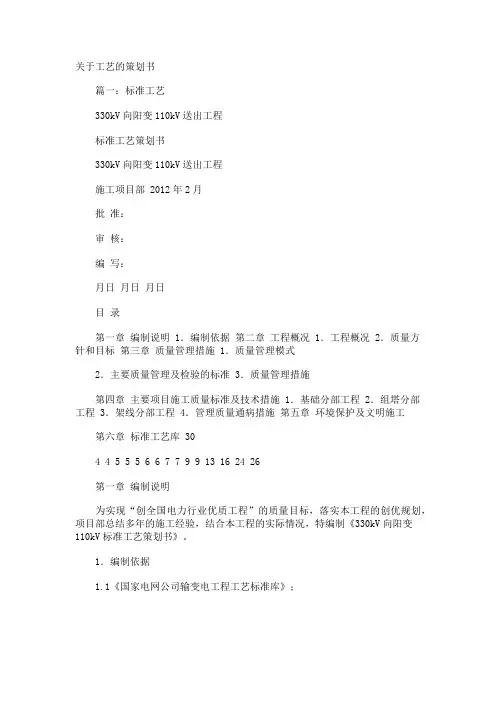 关于工艺的策划书

篇一：标准工艺

330kV 向阳变 110kV 送出工程

标准工艺策划书

330kV 向阳变 110kV 送出工程

施工项目部 2012 年 2 月

批 准：

审 核：

编 写：

月日 月日 月日

目 录

第一章 编制说明 1．编制依据 第二章 工程概况 1．工程概况 2．质量方针和目标 第三章 质量管理措施 1．质量管理模式

2．主要质量管理及检验的标准 3．质量管理措施

第四章 主要项目施工质量标准及技术措施 1．基础分部工程 2．组塔分部工程 3．架线分部工程 4．管理质量通病措施 第五章 环境保护及文明施工

第六章 标准工艺库 30

4 4 5 5 5 6 6 7 7 9 9 13 16 24 26

第一章 编制说明

为实现“创全国电力行业优质工程”的质量目标，落实本工程的创优规划，项目部总结多年的施工经验，结合本工程的实际情况，特编制《330kV 向阳变 110kV 标准工艺策划书》。

1．编制依据

1.1《国家电网公司输变电工程工艺标准库》；